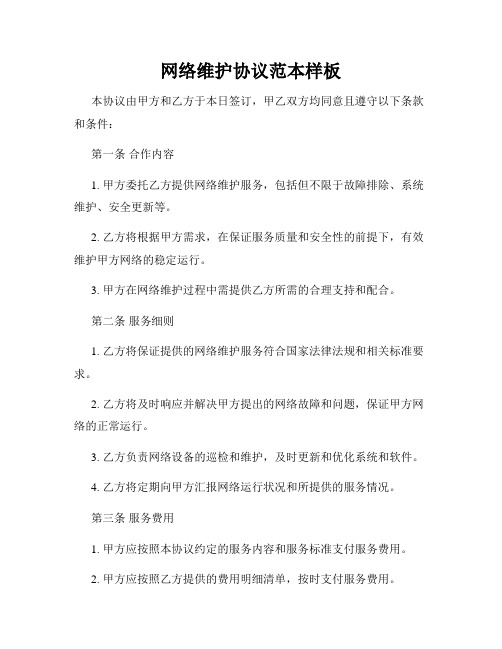 网络维护协议范本样板

本协议由甲方和乙方于本日签订，甲乙双方均同意且遵守以下条款和条件：

第一条 合作内容

1. 甲方委托乙方提供网络维护服务，包括但不限于故障排除、系统维护、安全更新等。

2. 乙方将根据甲方需求，在保证服务质量和安全性的前提下，有效维护甲方网络的稳定运行。

3. 甲方在网络维护过程中需提供乙方所需的合理支持和配合。

第二条 服务细则

1. 乙方将保证提供的网络维护服务符合国家法律法规和相关标准要求。

2. 乙方将及时响应并解决甲方提出的网络故障和问题，保证甲方网络的正常运行。

3. 乙方负责网络设备的巡检和维护，及时更新和优化系统和软件。

4. 乙方将定期向甲方汇报网络运行状况和所提供的服务情况。

第三条 服务费用

1. 甲方应按照本协议约定的服务内容和服务标准支付服务费用。

2. 甲方应按照乙方提供的费用明细清单，按时支付服务费用。